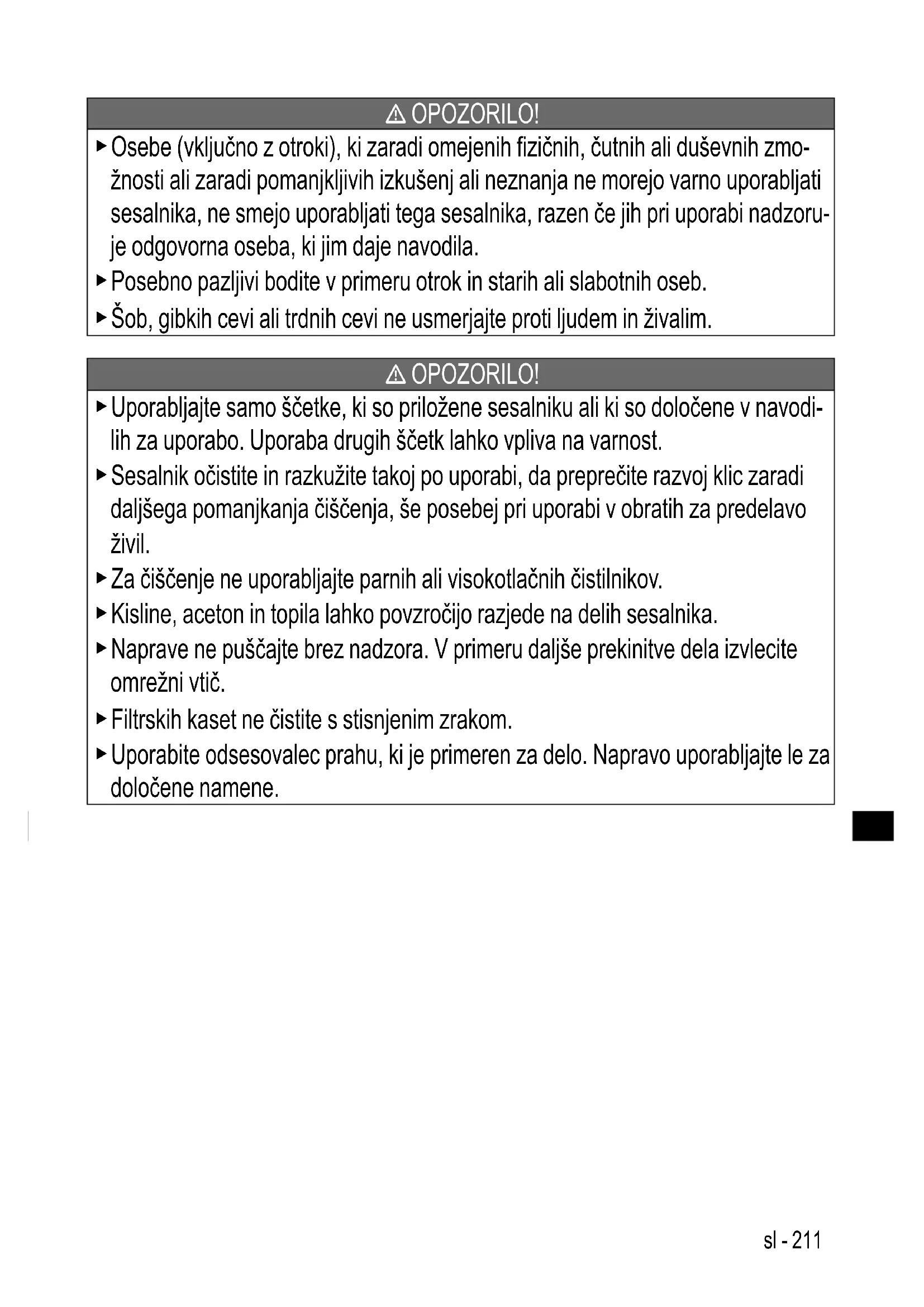 ⚠ OPOZORILO!

▶ Osebe (vključno z otroki), ki zaradi omejenih fizičnih, čutnih ali duševnih zmožnosti ali zaradi pomanjkljivih izkušenj ali neznanja ne morejo varno uporabljati sesalnika, ne smejo uporabljati tega sesalnika, razen če jih pri uporabi nadzoruje odgovorna oseba, ki jim daje navodila.

▶ Posebno pazljivi bodite v primeru otrok in starih ali slabotnih oseb.

▶ Šob, gibkih cevi ali trdnih cevi ne usmerjajte proti ljudem in živalim.

⚠ OPOZORILO!

▶ Uporabljajte samo ščetke, ki so priložene sesalniku ali ki so določene v navodilih za uporabo. Uporaba drugih ščetk lahko vpliva na varnost.

▶ Sesalnik očistite in razkužite takoj po uporabi, da preprečite razvoj klic zaradi daljšega pomanjkanja čiščenja, še posebej pri uporabi v obratih za predelavo živil.

▶ Za čiščenje ne uporabljajte parnih ali visokotlačnih čistilnikov.

▶ Kisline, aceton in topila lahko povzročijo razjede na delih sesalnika.

▶ Naprave ne puščajte brez nadzora. V primeru daljše prekinitve dela izvlecite omrežni vtič.

▶ Filtrskih kaset ne čistite s stisnjenim zrakom.

▶ Uporabite odsesovalec prahu, ki je primeren za delo. Napravo uporabljajte le za določene namene.

sl - 211